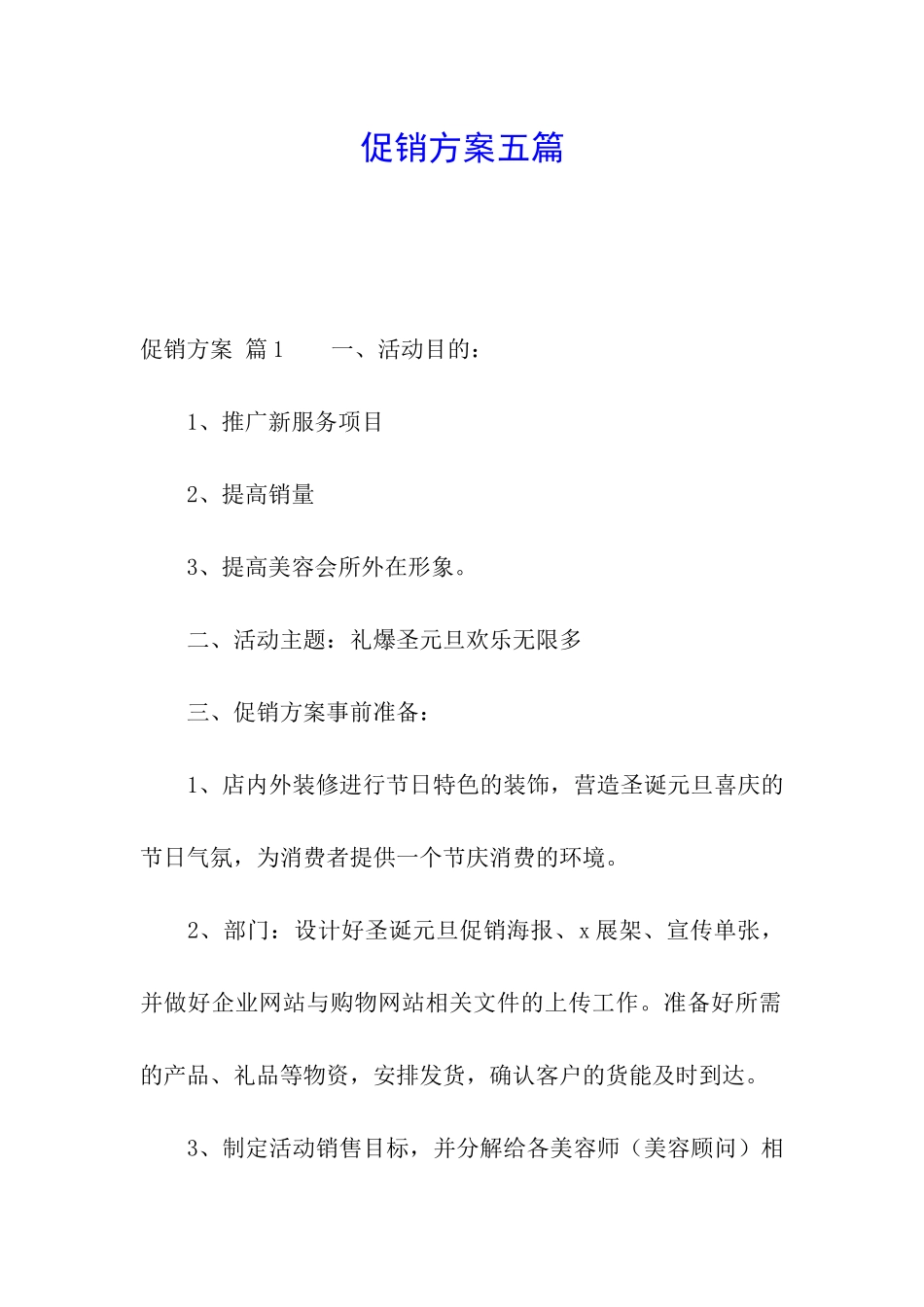 促销方案五篇

促销方案 篇1 一、活动目的：

1、推广新服务项目

2、提高销量

3、提高美容会所外在形象。

二、活动主题：礼爆圣元旦欢乐无限多

三、促销方案事前准备：

1、店内外装修进行节日特色的装饰，营造圣诞元旦喜庆的节日气氛，为消费者提供一个节庆消费的环境。

2、部门：设计好圣诞元旦促销海报、x展架、宣传单张，并做好企业网站与购物网站相关文件的上传工作。准备好所需的产品、礼品等物资，安排发货，确认客户的货能及时到达。

3、制定活动销售目标，并分解给各美容师（美容顾问）相